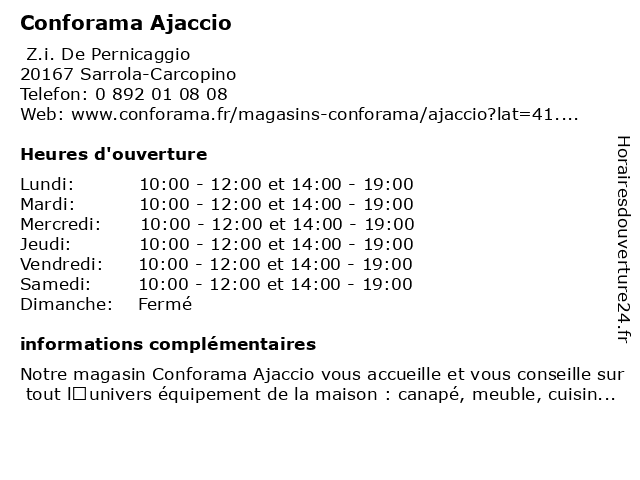 Conforama Ajaccio

Z.i. De Pernicaggio
20167 Sarrola-Carcopino
Telefon: 0 892 01 08 08
Web: www.conforama.fr/magasins-conforama/ajaccio?lat=41....

Heures d'ouverture

| | |
|---|---|
| Lundi: | 10:00 - 12:00 et 14:00 - 19:00 |
| Mardi: | 10:00 - 12:00 et 14:00 - 19:00 |
| Mercredi: | 10:00 - 12:00 et 14:00 - 19:00 |
| Jeudi: | 10:00 - 12:00 et 14:00 - 19:00 |
| Vendredi: | 10:00 - 12:00 et 14:00 - 19:00 |
| Samedi: | 10:00 - 12:00 et 14:00 - 19:00 |
| Dimanche: | Fermé |

informations complémentaires

Notre magasin Conforama Ajaccio vous accueille et vous conseille sur tout l□univers équipement de la maison : canapé, meuble, cuisin...

Horairesdouverture24.fr